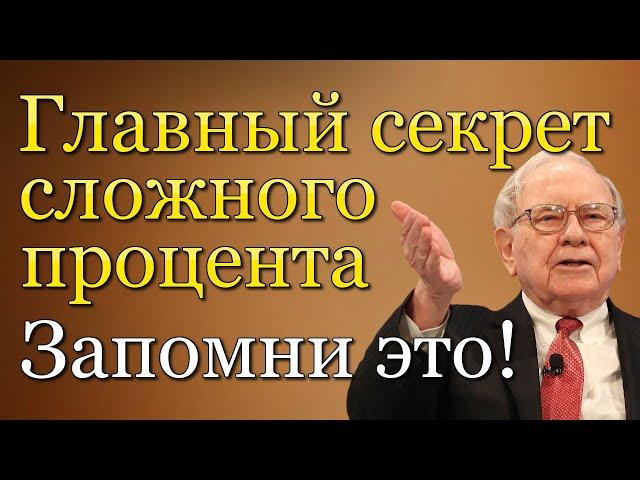 Главный секрет сложного процента

Запомни это!